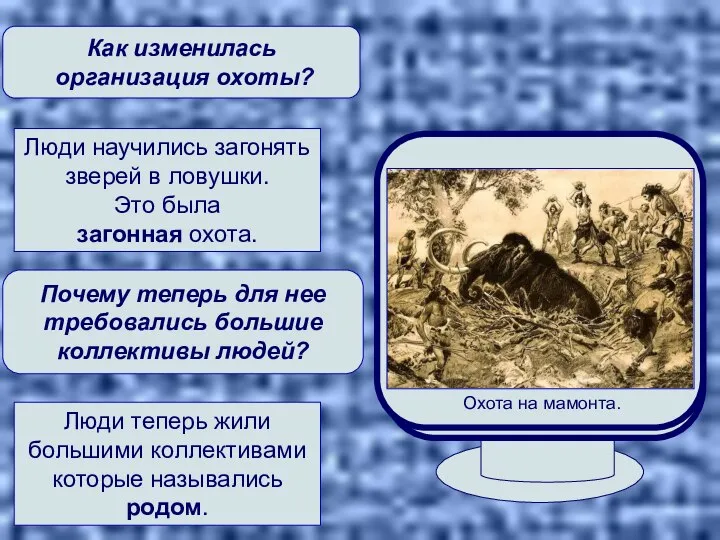 Как изменилась организация охоты?

Люди научились загонять зверей в ловушки. Это была загонная охота.

Почему теперь для нее требовались большие коллективы людей?

Люди теперь жили большими коллективами которые назывались родом.

Охота на мамонта.